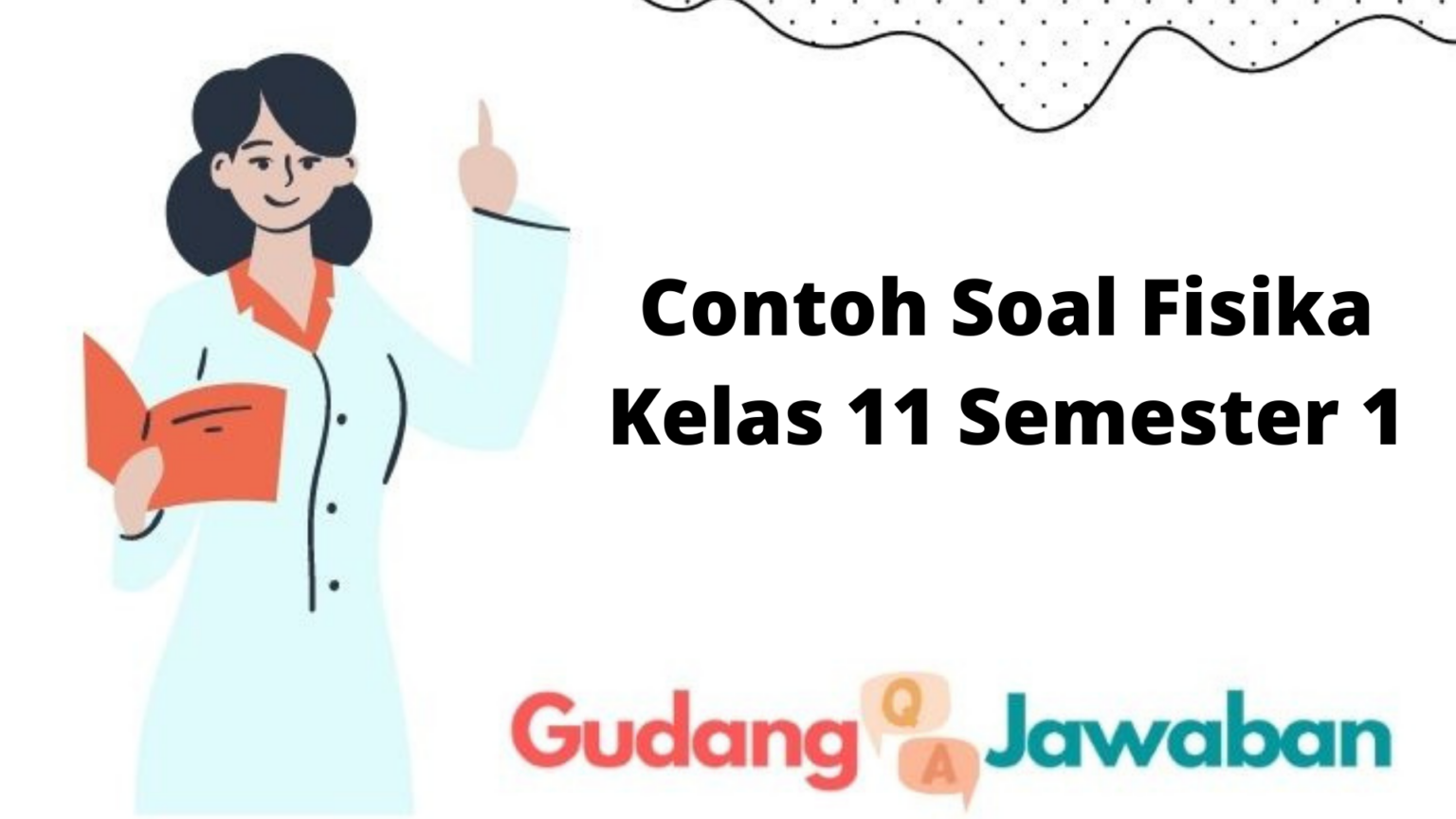 Contoh Soal Fisika Kelas 11 Semester 1

Gudang Q A Jawaban